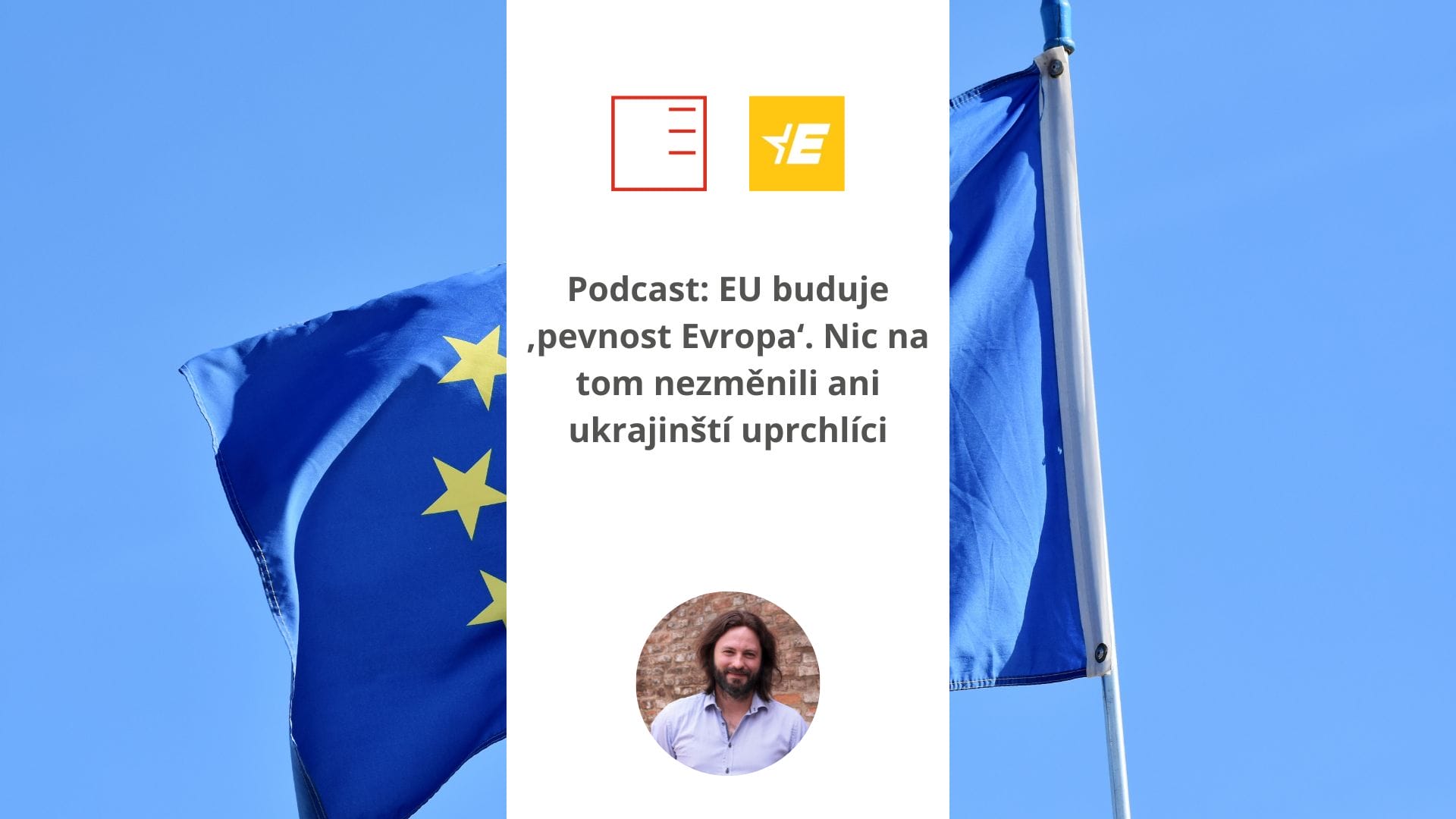 E

Podcast: EU buduje ‚pevnost Evropa‘. Nic na tom nezměnili ani ukrajinští uprchlíci